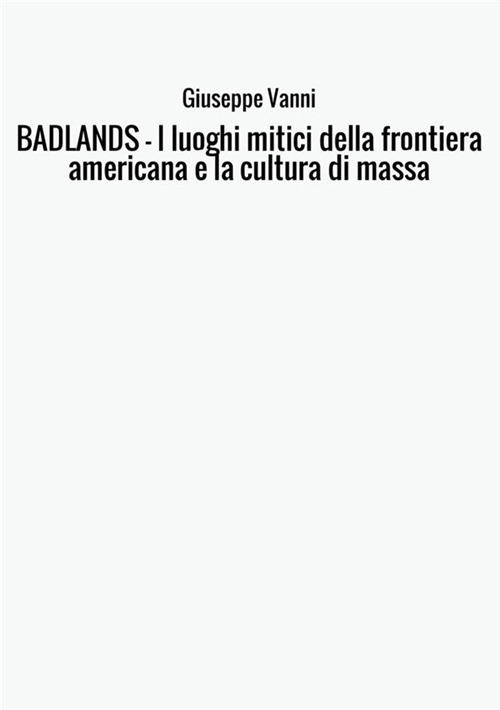 Giuseppe Vanni

BADLANDS - I luoghi mitici della frontiera americana e la cultura di massa